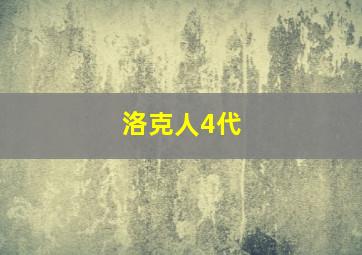 洛克人4代